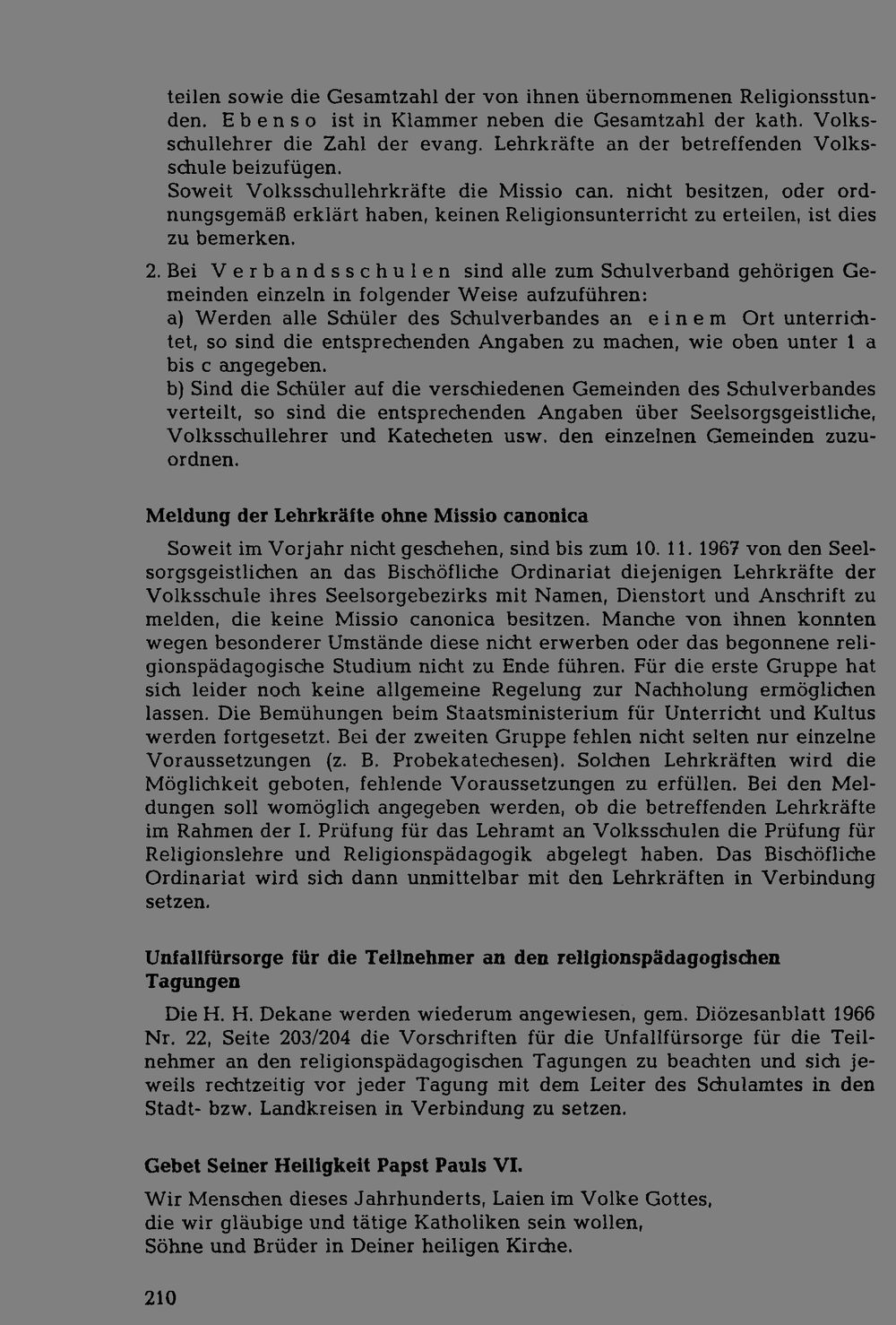 teilen sowie die Gesamtzahl der von ihnen übernommenen Religionsstunden. Ebenso ist in Klammer neben die Gesamtzahl der kath. Volksschullehrer die Zahl der evang. Lehrkräfte an der betreffenden Volksschule beizufügen.

Soweit Volksschullehrkräfte die Missio can. nicht besitzen, oder ordnungsgemäß erklärt haben, keinen Religionsunterricht zu erteilen, ist dies zu bemerken.

2. Bei Verbandsschulen sind alle zum Schulverband gehörigen Gemeinden einzeln in folgender Weise aufzuführen:
a) Werden alle Schüler des Schulverbandes an einem Ort unterrichtet, so sind die entsprechenden Angaben zu machen, wie oben unter 1 a bis c angegeben.
b) Sind die Schüler auf die verschiedenen Gemeinden des Schulverbandes verteilt, so sind die entsprechenden Angaben über Seelsorgsgeistliche, Volksschullehrer und Katecheten usw. den einzelnen Gemeinden zuzuordnen.

Meldung der Lehrkräfte ohne Missio canonica

Soweit im Vorjahr nicht geschehen, sind bis zum 10. 11. 1967 von den Seelsorgsgeistlichen an das Bischöfliche Ordinariat diejenigen Lehrkräfte der Volksschule ihres Seelsorgebezirks mit Namen, Dienstort und Anschrift zu melden, die keine Missio canonica besitzen. Manche von ihnen konnten wegen besonderer Umstände diese nicht erwerben oder das begonnene religionspädagogische Studium nicht zu Ende führen. Für die erste Gruppe hat sich leider noch keine allgemeine Regelung zur Nachholung ermöglichen lassen. Die Bemühungen beim Staatsministerium für Unterricht und Kultus werden fortgesetzt. Bei der zweiten Gruppe fehlen nicht selten nur einzelne Voraussetzungen (z. B. Probekatechesen). Solchen Lehrkräften wird die Möglichkeit geboten, fehlende Voraussetzungen zu erfüllen. Bei den Meldungen soll womöglich angegeben werden, ob die betreffenden Lehrkräfte im Rahmen der I. Prüfung für das Lehramt an Volksschulen die Prüfung für Religionslehre und Religionspädagogik abgelegt haben. Das Bischöfliche Ordinariat wird sich dann unmittelbar mit den Lehrkräften in Verbindung setzen.

Unfallfürsorge für die Teilnehmer an den religionspädagogischen Tagungen

Die H. H. Dekane werden wiederum angewiesen, gem. Diözesanblatt 1966 Nr. 22, Seite 203/204 die Vorschriften für die Unfallfürsorge für die Teilnehmer an den religionspädagogischen Tagungen zu beachten und sich jeweils rechtzeitig vor jeder Tagung mit dem Leiter des Schulamtes in den Stadt- bzw. Landkreisen in Verbindung zu setzen.

Gebet Seiner Heiligkeit Papst Pauls VI.

Wir Menschen dieses Jahrhunderts, Laien im Volke Gottes,
die wir gläubige und tätige Katholiken sein wollen,
Söhne und Brüder in Deiner heiligen Kirche.

210